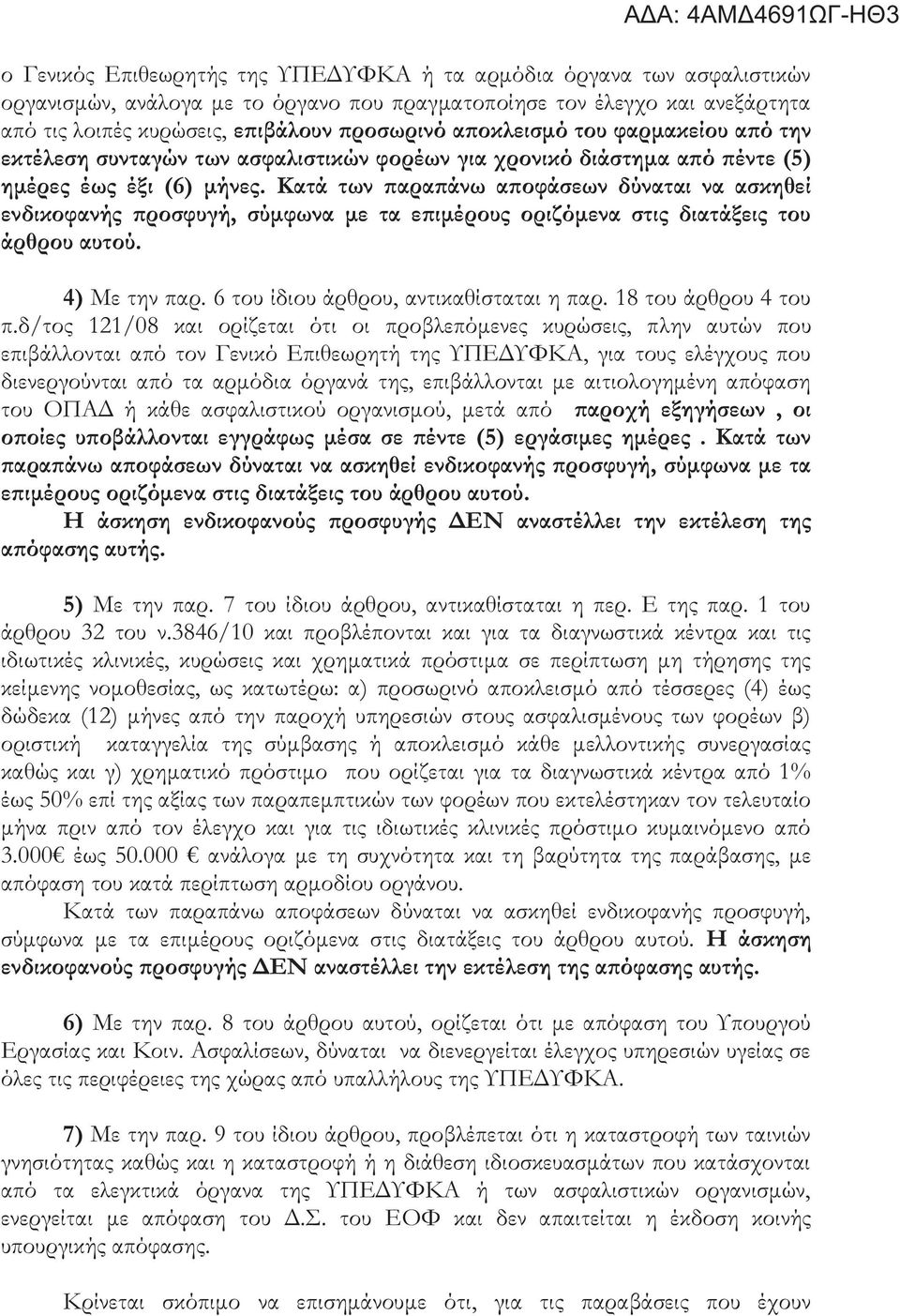 ΑΔΑ: 4ΑΜΔ4691ΩΓ-ΗΘ3

ο Γενικός Επιθεωρητής της ΥΠΕΔΥΦΚΑ ή τα αρμόδια όργανα των ασφαλιστικών οργανισμών, ανάλογα με το όργανο που πραγματοποίησε τον έλεγχο και ανεξάρτητα από τις λοιπές κυρώσεις, επιβάλουν προσωρινό αποκλεισμό του φαρμακείου από την εκτέλεση συνταγών των ασφαλιστικών φορέων για χρονικό διάστημα από πέντε (5) ημέρες έως έξι (6) μήνες. Κατά των παραπάνω αποφάσεων δύναται να ασκηθεί ενδικοφανής προσφυγή, σύμφωνα με τα επιμέρους οριζόμενα στις διατάξεις του άρθρου αυτού.

4) Με την παρ. 6 του ίδιου άρθρου, αντικαθίσταται η παρ. 18 του άρθρου 4 του π.δ/τος 121/08 και ορίζεται ότι οι προβλεπόμενες κυρώσεις, πλην αυτών που επιβάλλονται από τον Γενικό Επιθεωρητή της ΥΠΕΔΥΦΚΑ, για τους ελέγχους που διενεργούνται από τα αρμόδια όργανά της, επιβάλλονται με αιτιολογημένη απόφαση του ΟΠΑΔ ή κάθε ασφαλιστικού οργανισμού, μετά από παροχή εξηγήσεων , οι οποίες υποβάλλονται εγγράφως μέσα σε πέντε (5) εργάσιμες ημέρες . Κατά των παραπάνω αποφάσεων δύναται να ασκηθεί ενδικοφανής προσφυγή, σύμφωνα με τα επιμέρους οριζόμενα στις διατάξεις του άρθρου αυτού.
Η άσκηση ενδικοφανούς προσφυγής ΔΕΝ αναστέλλει την εκτέλεση της απόφασης αυτής.

5) Με την παρ. 7 του ίδιου άρθρου, αντικαθίσταται η περ. Ε της παρ. 1 του άρθρου 32 του ν.3846/10 και προβλέπονται και για τα διαγνωστικά κέντρα και τις ιδιωτικές κλινικές, κυρώσεις και χρηματικά πρόστιμα σε περίπτωση μη τήρησης της κείμενης νομοθεσίας, ως κατωτέρω: α) προσωρινό αποκλεισμό από τέσσερες (4) έως δώδεκα (12) μήνες από την παροχή υπηρεσιών στους ασφαλισμένους των φορέων β) οριστική καταγγελία της σύμβασης ή αποκλεισμό κάθε μελλοντικής συνεργασίας καθώς και γ) χρηματικό πρόστιμο που ορίζεται για τα διαγνωστικά κέντρα από 1% έως 50% επί της αξίας των παραπεμπτικών των φορέων που εκτελέστηκαν τον τελευταίο μήνα πριν από τον έλεγχο και για τις ιδιωτικές κλινικές πρόστιμο κυμαινόμενο από 3.000€ έως 50.000 € ανάλογα με τη συχνότητα και τη βαρύτητα της παράβασης, με απόφαση του κατά περίπτωση αρμοδίου οργάνου.
Κατά των παραπάνω αποφάσεων δύναται να ασκηθεί ενδικοφανής προσφυγή, σύμφωνα με τα επιμέρους οριζόμενα στις διατάξεις του άρθρου αυτού. Η άσκηση ενδικοφανούς προσφυγής ΔΕΝ αναστέλλει την εκτέλεση της απόφασης αυτής.

6) Με την παρ. 8 του άρθρου αυτού, ορίζεται ότι με απόφαση του Υπουργού Εργασίας και Κοιν. Ασφαλίσεων, δύναται να διενεργείται έλεγχος υπηρεσιών υγείας σε όλες τις περιφέρειες της χώρας από υπαλλήλους της ΥΠΕΔΥΦΚΑ.

7) Με την παρ. 9 του ίδιου άρθρου, προβλέπεται ότι η καταστροφή των ταινιών γνησιότητας καθώς και η καταστροφή ή η διάθεση ιδιοσκευασμάτων που κατάσχονται από τα ελεγκτικά όργανα της ΥΠΕΔΥΦΚΑ ή των ασφαλιστικών οργανισμών, ενεργείται με απόφαση του Δ.Σ. του ΕΟΦ και δεν απαιτείται η έκδοση κοινής υπουργικής απόφασης.

Κρίνεται σκόπιμο να επισημάνουμε ότι, για τις παραβάσεις που έχουν